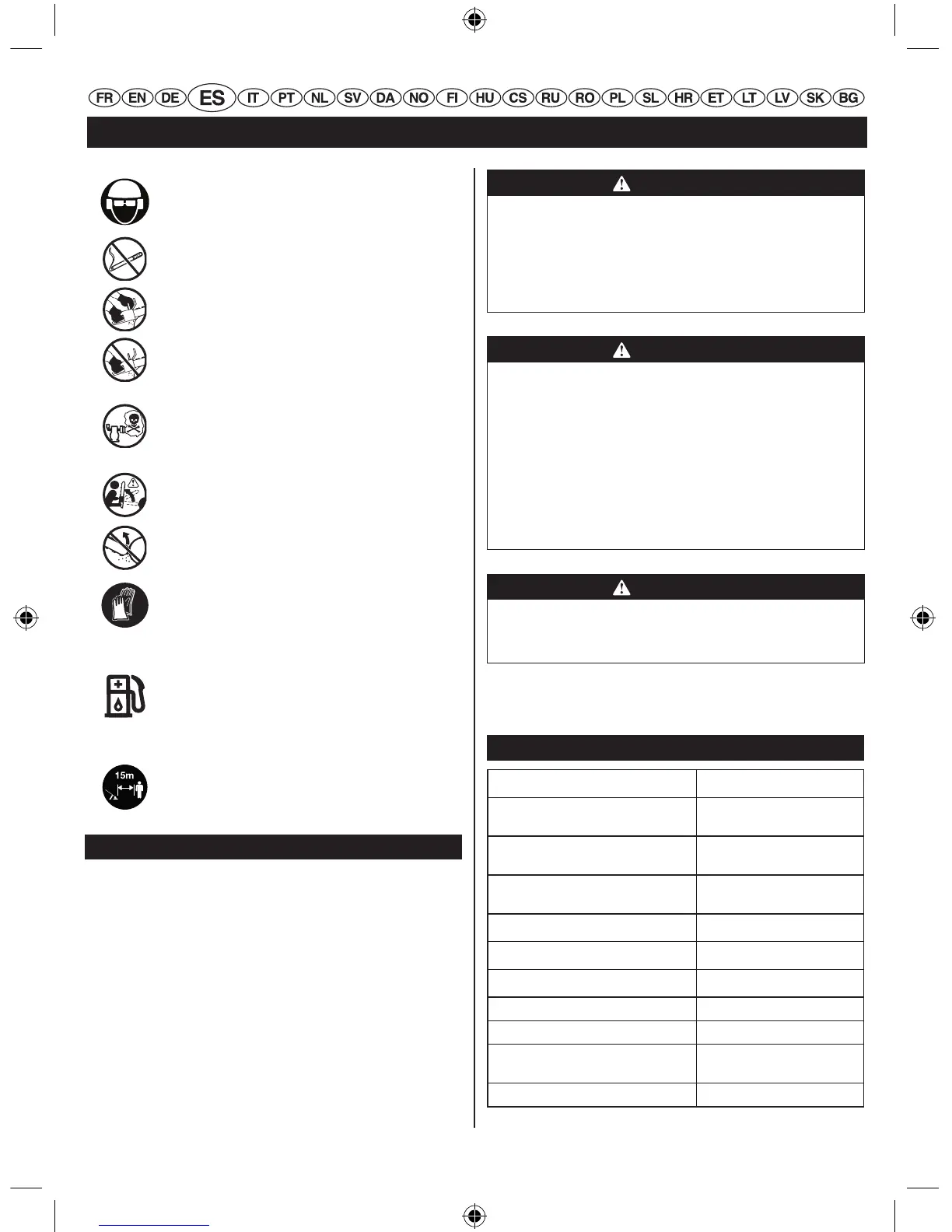 FR EN DE ES IT PT NL SV DA NO FI HU CS RU RO PL SL HR ET LT LV SK BG

15m